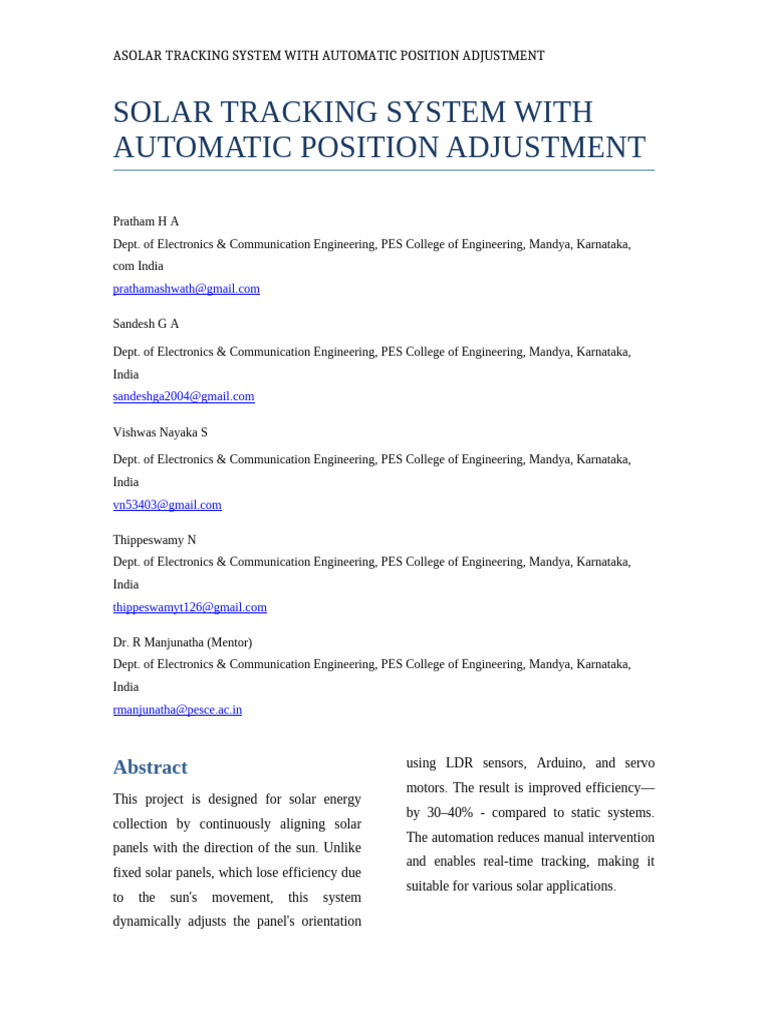 ASOLAR TRACKING SYSTEM WITH AUTOMATIC POSITION ADJUSTMENT

SOLAR TRACKING SYSTEM WITH AUTOMATIC POSITION ADJUSTMENT

Pratham H A
Dept. of Electronics & Communication Engineering, PES College of Engineering, Mandya, Karnataka, com India
prathamashwath@gmail.com

Sandesh G A

Dept. of Electronics & Communication Engineering, PES College of Engineering, Mandya, Karnataka, India
sandeshga2004@gmail.com

Vishwas Nayaka S

Dept. of Electronics & Communication Engineering, PES College of Engineering, Mandya, Karnataka, India
vn53403@gmail.com

Thippeswamy N
Dept. of Electronics & Communication Engineering, PES College of Engineering, Mandya, Karnataka, India
thippeswamyt126@gmail.com

Dr. R Manjunatha (Mentor)
Dept. of Electronics & Communication Engineering, PES College of Engineering, Mandya, Karnataka, India
rmanjunatha@pesce.ac.in

Abstract

This project is designed for solar energy collection by continuously aligning solar panels with the direction of the sun. Unlike fixed solar panels, which lose efficiency due to the sun's movement, this system dynamically adjusts the panel's orientation using LDR sensors, Arduino, and servo motors. The result is improved efficiency—by 30–40% - compared to static systems. The automation reduces manual intervention and enables real-time tracking, making it suitable for various solar applications.